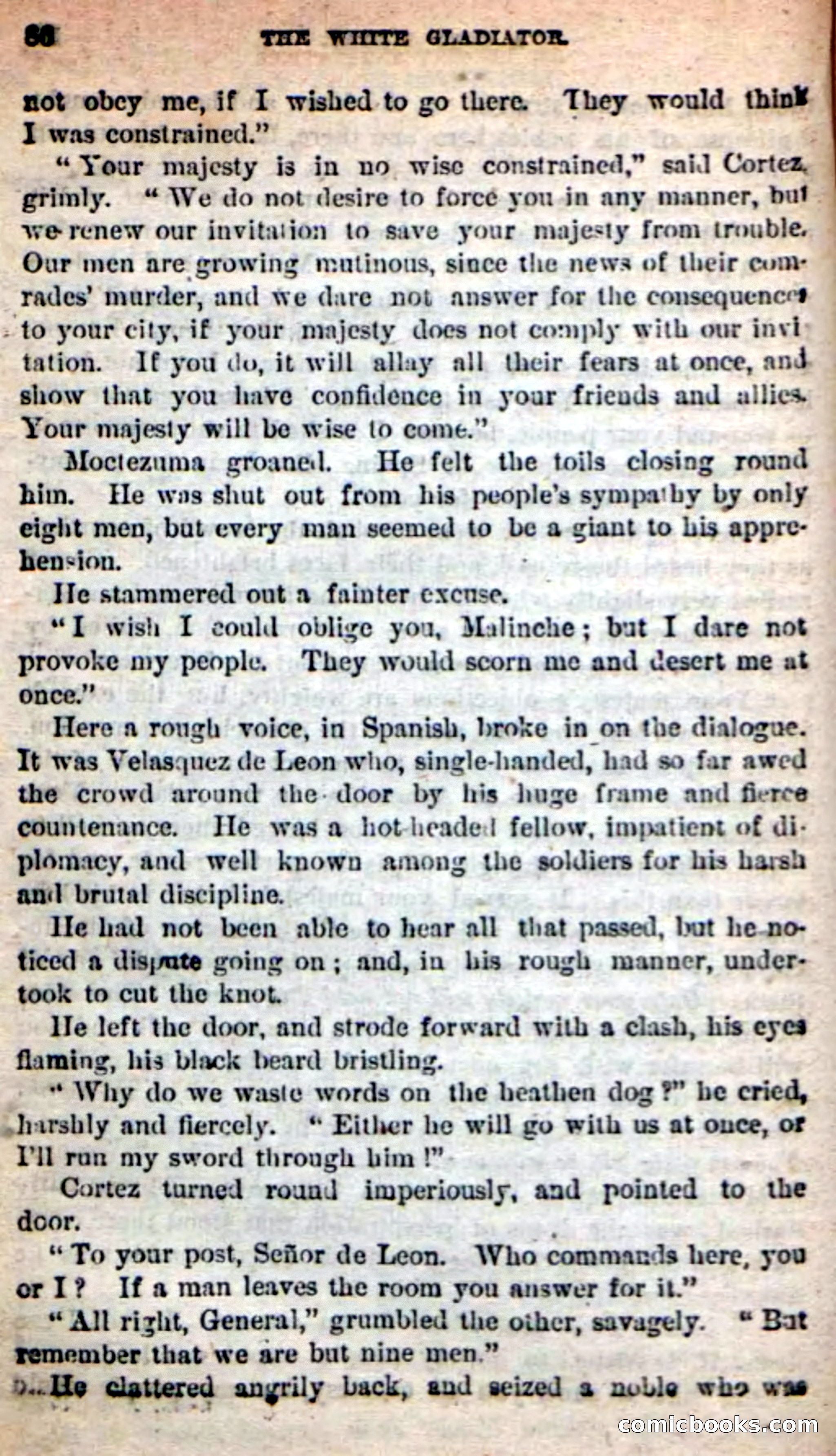 86 THE WHITE GLADIATOR.

not obey me, if I wished to go there. They would think I was constrained."

"Your majesty is in no wise constrained," said Cortez, grimly. "We do not desire to force you in any manner, but we renew our invitation to save your majesty from trouble. Our men are growing mutinous, since the news of their comrades' murder, and we dare not answer for the consequences to your city, if your majesty does not comply with our invitation. If you do, it will allay all their fears at once, and show that you have confidence in your friends and allies. Your majesty will be wise to come."

Moctezuma groaned. He felt the toils closing round him. He was shut out from his people's sympathy by only eight men, but every man seemed to be a giant to his apprehension.

He stammered out a fainter excuse.

"I wish I could oblige you, Malinche; but I dare not provoke my people. They would scorn me and desert me at once."

Here a rough voice, in Spanish, broke in on the dialogue. It was Velasquez de Leon who, single-handed, had so far awed the crowd around the door by his huge frame and fierce countenance. He was a hot-headed fellow, impatient of diplomacy, and well known among the soldiers for his harsh and brutal discipline.

He had not been able to hear all that passed, but he noticed a dispute going on; and, in his rough manner, undertook to cut the knot.

He left the door, and strode forward with a clash, his eyes flaming, his black beard bristling.

"Why do we waste words on the heathen dog?" he cried, harshly and fiercely. "Either he will go with us at once, or I'll run my sword through him!"

Cortez turned round imperiously, and pointed to the door.

"To your post, Señor de Leon. Who commands here, you or I? If a man leaves the room you answer for it."

"All right, General," grumbled the other, savagely. "But remember that we are but nine men."

He clattered angrily back, and seized a noble who was

comicbooks.com